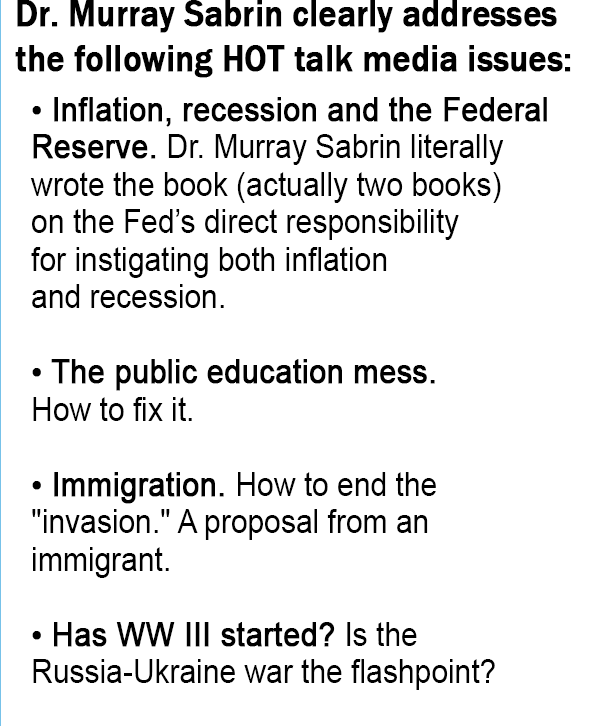 Dr. Murray Sabrin clearly addresses the following HOT talk media issues:

• Inflation, recession and the Federal Reserve. Dr. Murray Sabrin literally wrote the book (actually two books) on the Fed's direct responsibility for instigating both inflation and recession.

• The public education mess. How to fix it.

• Immigration. How to end the "invasion." A proposal from an immigrant.

• Has WW III started? Is the Russia-Ukraine war the flashpoint?